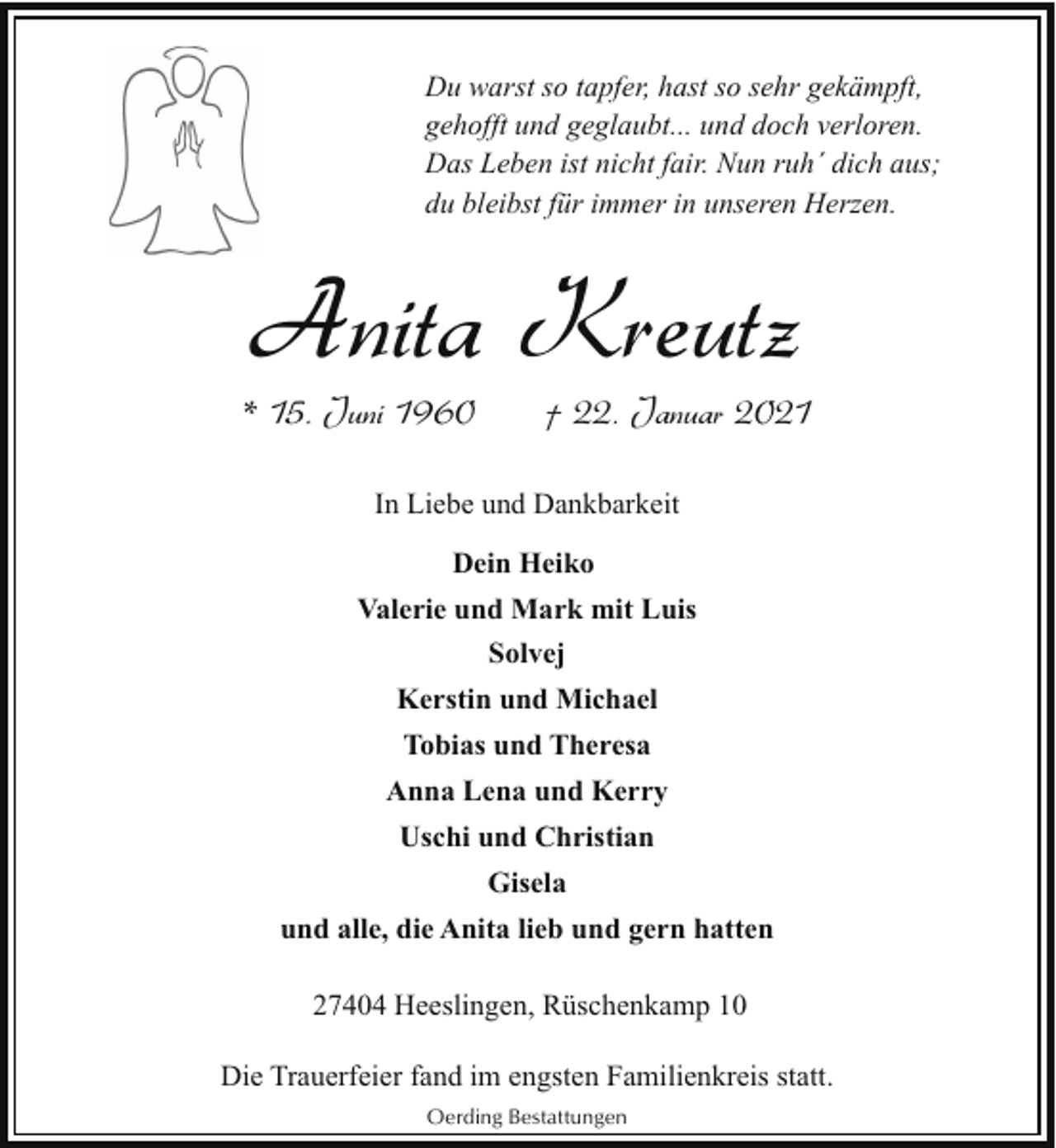 Du warst so tapfer, hast so sehr gekämpft, gehofft und geglaubt... und doch verloren. Das Leben ist nicht fair. Nun ruh´ dich aus; du bleibst für immer in unseren Herzen.

Anita Kreutz

* 15. Juni 1960 † 22. Januar 2021

In Liebe und Dankbarkeit

Dein Heiko
Valerie und Mark mit Luis
Solvej
Kerstin und Michael
Tobias und Theresa
Anna Lena und Kerry
Uschi und Christian
Gisela
und alle, die Anita lieb und gern hatten

27404 Heeslingen, Rüschenkamp 10

Die Trauerfeier fand im engsten Familienkreis statt.

Oerding Bestattungen